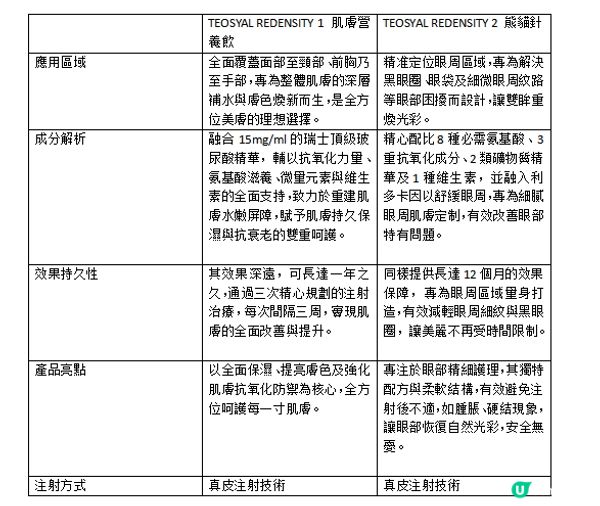 |  | TEOSYAL REDENSITY 1 肌膚營養飲 | TEOSYAL REDENSITY 2 熊貓針 |
|---|---|---|
| 應用區域 | 全面覆蓋面部至頸部、前胸乃至手部，專為整體肌膚的深層補水與膚色煥新而生，是全方位美膚的理想選擇。 | 精准定位眼周區域，專為解決黑眼圈、眼袋及細微眼周紋路等眼部困擾而設計，讓雙眸重煥光彩。 |
| 成分解析 | 融合 15mg/ml 的瑞士頂級玻尿酸精華，輔以抗氧化力量、氨基酸滋養、微量元素與維生素的全面支持，致力於重建肌膚水嫩屏障，賦予肌膚持久保濕與抗衰老的雙重呵護。 | 精心配比 8 種必需氨基酸、3 重抗氧化成分、2 類礦物質精華及 1 種維生素，並融入利多卡因以舒緩眼周，專為細膩眼周肌膚定制，有效改善眼部特有問題。 |
| 效果持久性 | 其效果深遠，可長達一年之久，通過三次精心規劃的注射治療，每次間隔三周，實現肌膚的全面改善與提升。 | 同樣提供長達 12 個月的效果保障，專為眼周區域量身打造，有效減輕眼周細紋與黑眼圈，讓美麗不再受時間限制。 |
| 產品亮點 | 以全面保濕、提亮膚色及強化肌膚抗氧化防禦為核心，全方位呵護每一寸肌膚。 | 專注於眼部精細護理，其獨特配方與柔軟結構，有效避免注射後不適，如腫脹、硬結現象，讓眼部恢復自然光彩，安全無憂。 |
| 注射方式 | 真皮注射技術 | 真皮注射技術 |